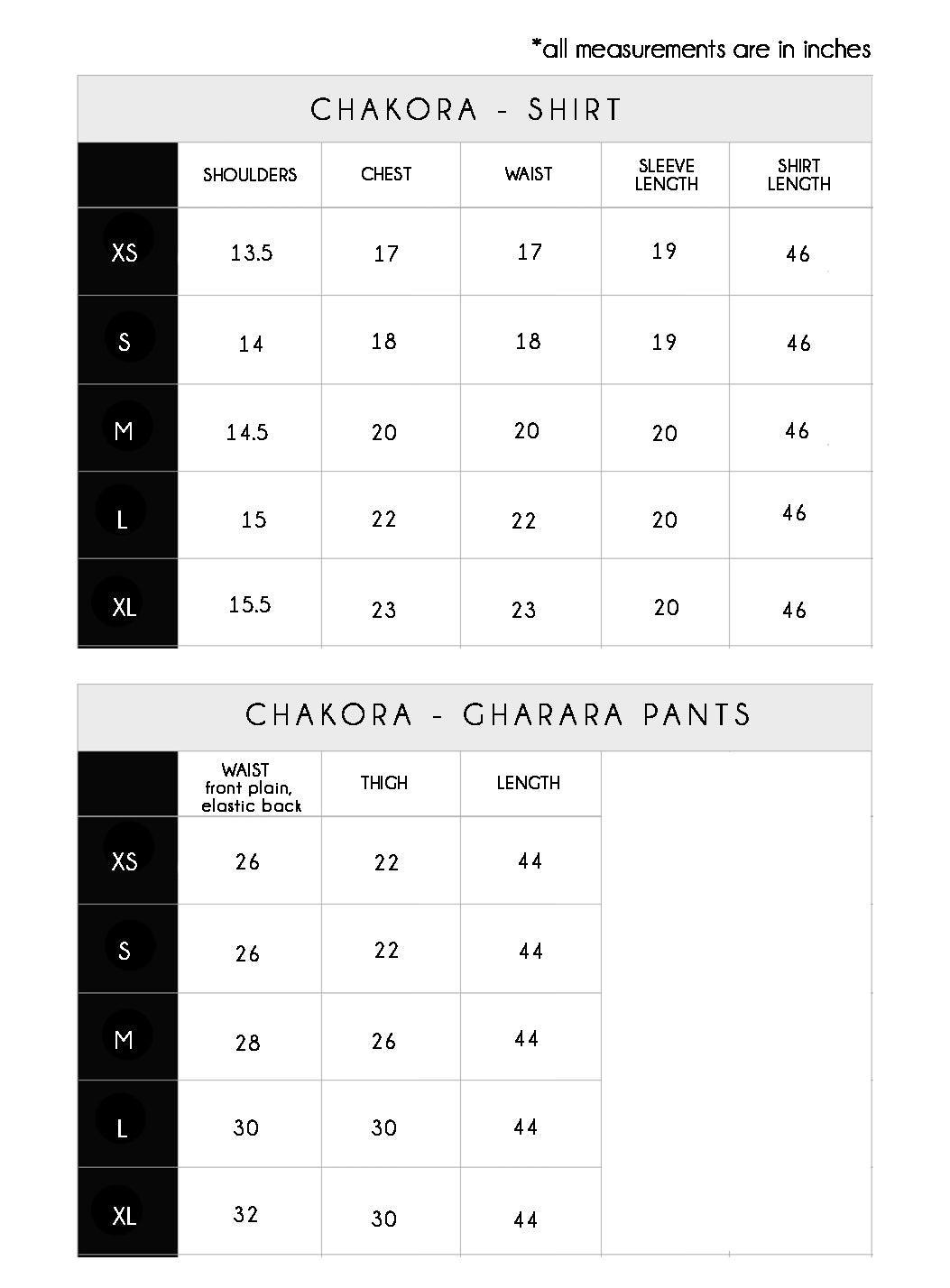 *all measurements are in inches

CHAKORA - SHIRT

| | SHOULDERS | CHEST | WAIST | SLEEVE LENGTH | SHIRT LENGTH |
|---|---|---|---|---|---|
| XS | 13.5 | 17 | 17 | 19 | 46 |
| S | 14 | 18 | 18 | 19 | 46 |
| M | 14.5 | 20 | 20 | 20 | 46 |
| L | 15 | 22 | 22 | 20 | 46 |
| XL | 15.5 | 23 | 23 | 20 | 46 |

CHAKORA - GHARARA PANTS

| | WAIST front plain, elastic back | THIGH | LENGTH |
|---|---|---|---|
| XS | 26 | 22 | 44 |
| S | 26 | 22 | 44 |
| M | 28 | 26 | 44 |
| L | 30 | 30 | 44 |
| XL | 32 | 30 | 44 |